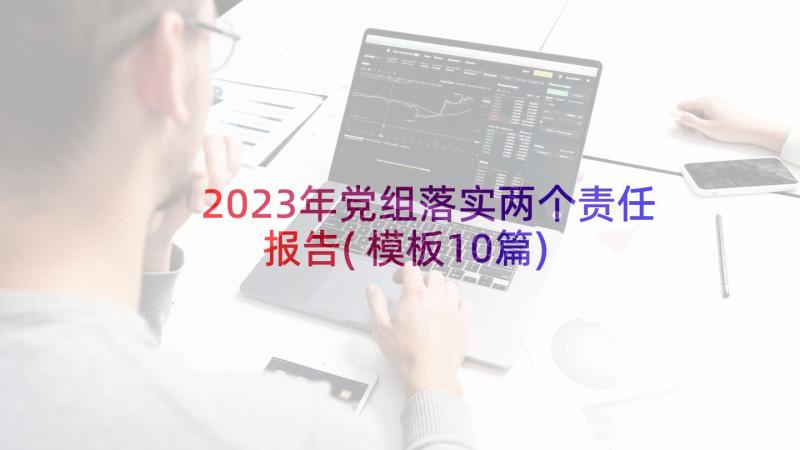 2023年党组落实两个责任报告(模板10篇)